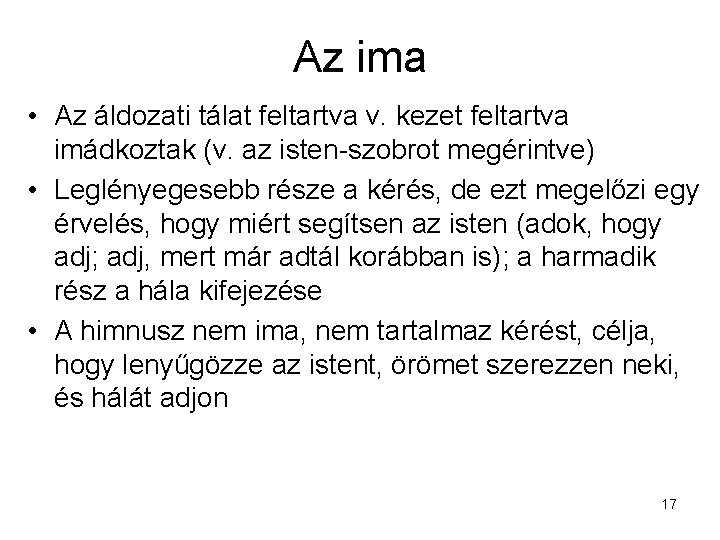 Az ima

• Az áldozati tálat feltartva v. kezet feltartva imádkoztak (v. az isten-szobrot megérintve)
• Leglényegesebb része a kérés, de ezt megelőzi egy érvelés, hogy miért segítsen az isten (adok, hogy adj; adj, mert már adtál korábban is); a harmadik rész a hála kifejezése
• A himnusz nem ima, nem tartalmaz kérést, célja, hogy lenyűgözze az istent, örömet szerezzen neki, és hálát adjon

17